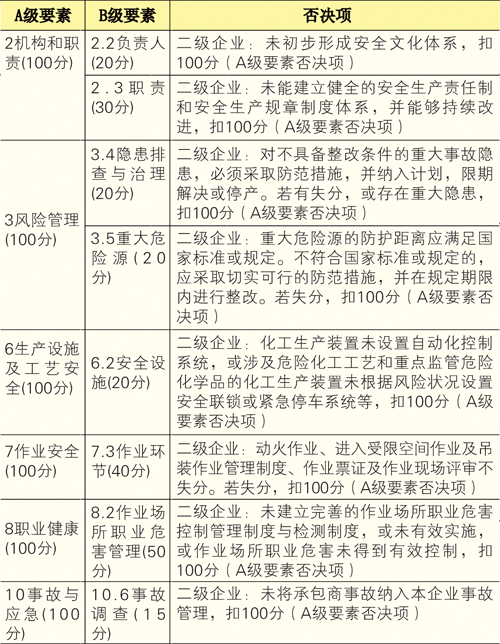 | A级要素 | B级要素 | 否决项 |
|---|---|---|
| 2机构和职责(100分) | 2.2负责人(20分) | 二级企业：未初步形成安全文化体系，扣100分（A级要素否决项） |
| | 2.3职责(30分) | 二级企业：未能建立健全的安全生产责任制和安全生产规章制度体系，并能够持续改进，扣100分（A级要素否决项） |
| 3风险管理(100分) | 3.4隐患排查与治理(20分) | 二级企业：对不具备整改条件的重大事故隐患，必须采取防范措施，并纳入计划，限期解决或停产。若有失分，或存在重大隐患，扣100分（A级要素否决项） |
| | 3.5重大危险源(20分) | 二级企业：重大危险源的防护距离应满足国家标准或规定。不符合国家标准或规定的，应采取切实可行的防范措施，并在规定期限内进行整改。若失分，扣100分（A级要素否决项） |
| 6生产设施及工艺安全(100分) | 6.2安全设施(20分) | 二级企业：化工生产装置未设置自动化控制系统，或涉及危险化工工艺和重点监管危险化学品的化工生产装置未根据风险状况设置安全联锁或紧急停车系统等，扣100分（A级要素否决项） |
| 7作业安全(100分) | 7.3作业环节(40分) | 二级企业：动火作业、进入受限空间作业及吊装作业管理制度、作业票证及作业现场评审不失分。若失分，扣100分（A级要素否决项） |
| 8职业健康(100分) | 8.2作业场所职业危害管理(50分) | 二级企业：未建立完善的作业场所职业危害控制管理制度与检测制度，或未有效实施，或作业场所职业危害未得到有效控制，扣100分（A级要素否决项） |
| 10事故与应急(100分) | 10.6事故调查(15分) | 二级企业：未将承包商事故纳入本企业事故管理，扣100分（A级要素否决项） |